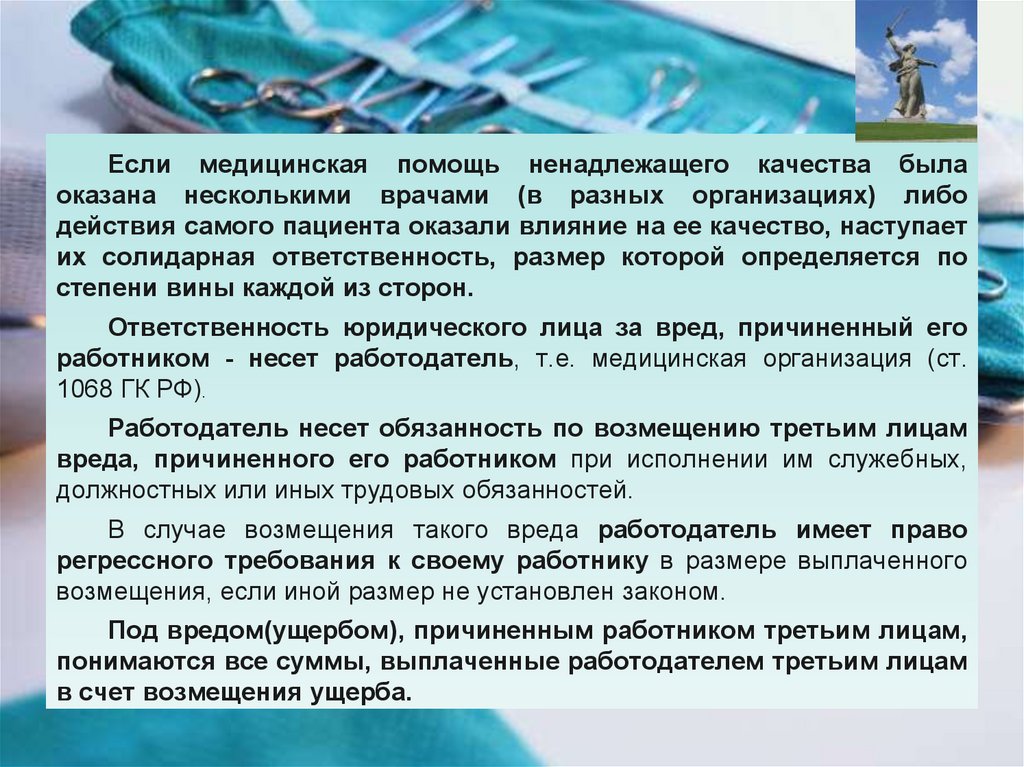 Если медицинская помощь ненадлежащего качества была оказана несколькими врачами (в разных организациях) либо действия самого пациента оказали влияние на ее качество, наступает их солидарная ответственность, размер которой определяется по степени вины каждой из сторон.

Ответственность юридического лица за вред, причиненный его работником - несет работодатель, т.е. медицинская организация (ст. 1068 ГК РФ).

Работодатель несет обязанность по возмещению третьим лицам вреда, причиненного его работником при исполнении им служебных, должностных или иных трудовых обязанностей.

В случае возмещения такого вреда работодатель имеет право регрессного требования к своему работнику в размере выплаченного возмещения, если иной размер не установлен законом.

Под вредом(ущербом), причиненным работником третьим лицам, понимаются все суммы, выплаченные работодателем третьим лицам в счет возмещения ущерба.